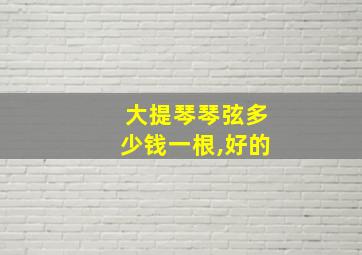 大提琴琴弦多少钱一根,好的